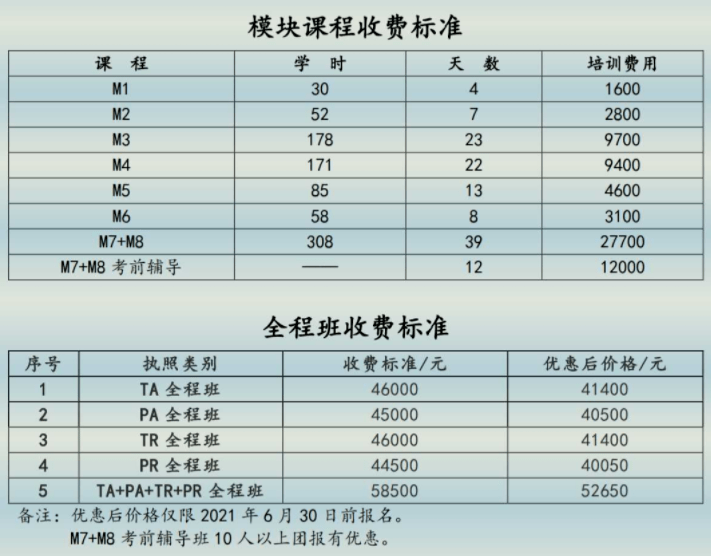 模块课程收费标准

| 课　程 | 学　时 | 天　数 | 培训费用 |
|---|---|---|---|
| M1 | 30 | 4 | 1600 |
| M2 | 52 | 7 | 2800 |
| M3 | 178 | 23 | 9700 |
| M4 | 171 | 22 | 9400 |
| M5 | 85 | 13 | 4600 |
| M6 | 58 | 8 | 3100 |
| M7+M8 | 308 | 39 | 27700 |
| M7+M8 考前辅导 | —— | 12 | 12000 |

全程班收费标准

| 序号 | 执照类别 | 收费标准/元 | 优惠后价格/元 |
|---|---|---|---|
| 1 | TA 全程班 | 46000 | 41400 |
| 2 | PA 全程班 | 45000 | 40500 |
| 3 | TR 全程班 | 46000 | 41400 |
| 4 | PR 全程班 | 44500 | 40050 |
| 5 | TA+PA+TR+PR 全程班 | 58500 | 52650 |

备注：优惠后价格仅限 2021 年 6 月 30 日前报名。
M7+M8 考前辅导班 10 人以上团报有优惠。